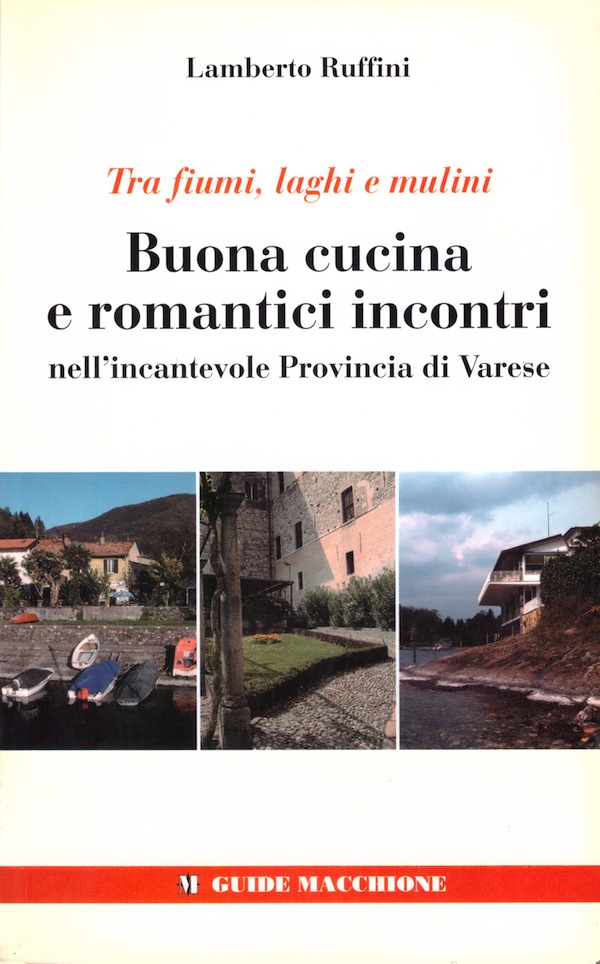 Lamberto Ruffini

Tra fiumi, laghi e mulini

Buona cucina
e romantici incontri

nell'incantevole Provincia di Varese

M GUIDE MACCHIONE